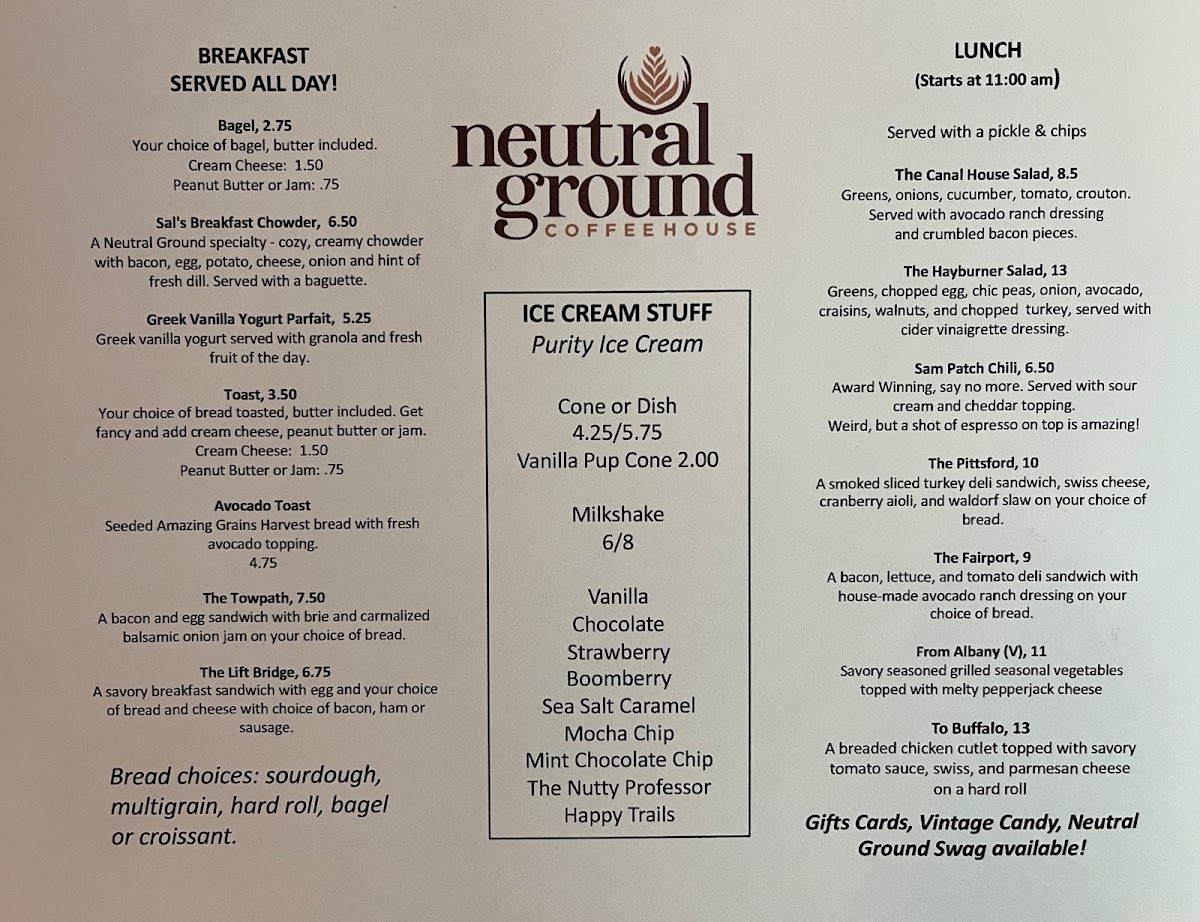 BREAKFAST
SERVED ALL DAY!

Bagel, 2.75
Your choice of bagel, butter included.
Cream Cheese: 1.50
Peanut Butter or Jam: .75

Sal's Breakfast Chowder, 6.50
A Neutral Ground specialty - cozy, creamy chowder with bacon, egg, potato, cheese, onion and hint of fresh dill. Served with a baguette.

Greek Vanilla Yogurt Parfait, 5.25
Greek vanilla yogurt served with granola and fresh fruit of the day.

Toast, 3.50
Your choice of bread toasted, butter included. Get fancy and add cream cheese, peanut butter or jam.
Cream Cheese: 1.50
Peanut Butter or Jam: .75

Avocado Toast
Seeded Amazing Grains Harvest bread with fresh avocado topping.
4.75

The Towpath, 7.50
A bacon and egg sandwich with brie and carmalized balsamic onion jam on your choice of bread.

The Lift Bridge, 6.75
A savory breakfast sandwich with egg and your choice of bread and cheese with choice of bacon, ham or sausage.

Bread choices: sourdough, multigrain, hard roll, bagel or croissant.

neutral ground
COFFEEHOUSE

ICE CREAM STUFF
Purity Ice Cream

Cone or Dish
4.25/5.75
Vanilla Pup Cone 2.00

Milkshake
6/8

Vanilla
Chocolate
Strawberry
Boomberry
Sea Salt Caramel
Mocha Chip
Mint Chocolate Chip
The Nutty Professor
Happy Trails

LUNCH
(Starts at 11:00 am)

Served with a pickle & chips

The Canal House Salad, 8.5
Greens, onions, cucumber, tomato, crouton. Served with avocado ranch dressing and crumbled bacon pieces.

The Hayburner Salad, 13
Greens, chopped egg, chic peas, onion, avocado, craisins, walnuts, and chopped turkey, served with cider vinaigrette dressing.

Sam Patch Chili, 6.50
Award Winning, say no more. Served with sour cream and cheddar topping.
Weird, but a shot of espresso on top is amazing!

The Pittsford, 10
A smoked sliced turkey deli sandwich, swiss cheese, cranberry aioli, and waldorf slaw on your choice of bread.

The Fairport, 9
A bacon, lettuce, and tomato deli sandwich with house-made avocado ranch dressing on your choice of bread.

From Albany (V), 11
Savory seasoned grilled seasonal vegetables topped with melty pepperjack cheese

To Buffalo, 13
A breaded chicken cutlet topped with savory tomato sauce, swiss, and parmesan cheese on a hard roll

Gifts Cards, Vintage Candy, Neutral Ground Swag available!